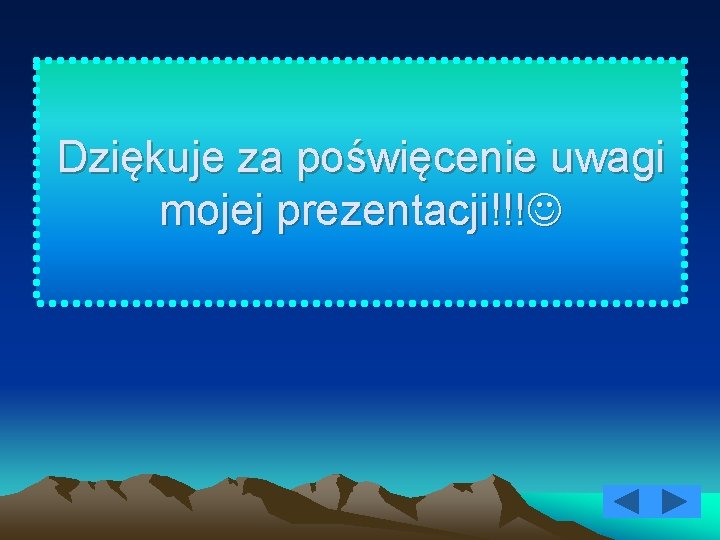 Dziękuje za poświęcenie uwagi mojej prezentacji!!!☺